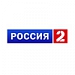 РОССИЯ 2